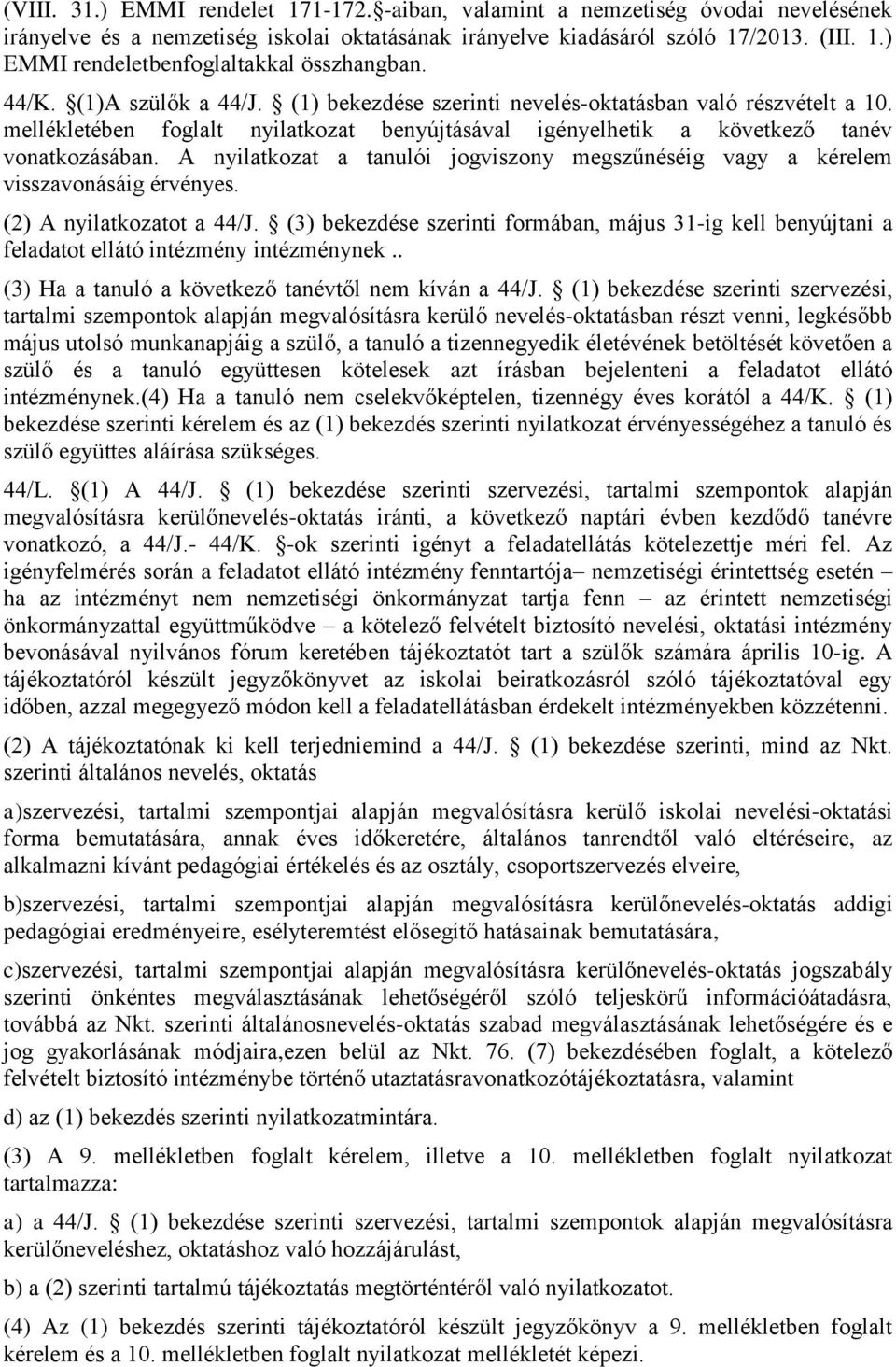 (VIII. 31.) EMMI rendelet 171-172.§-aiban, valamint a nemzetiség óvodai nevelésének irányelve és a nemzetiség iskolai oktatásának irányelve kiadásáról szóló 17/2013. (III. 1.) EMMI rendeletbenfoglaltakkal összhangban.

44/K. §(1)A szülők a 44/J. § (1) bekezdése szerinti nevelés-oktatásban való részvételt a 10. mellékletében foglalt nyilatkozat benyújtásával igényelhetik a következő tanév vonatkozásában. A nyilatkozat a tanulói jogviszony megszűnéséig vagy a kérelem visszavonásáig érvényes.

(2) A nyilatkozatot a 44/J. § (3) bekezdése szerinti formában, május 31-ig kell benyújtani a feladatot ellátó intézmény intézménynek..

(3) Ha a tanuló a következő tanévtől nem kíván a 44/J. § (1) bekezdése szerinti szervezési, tartalmi szempontok alapján megvalósításra kerülő nevelés-oktatásban részt venni, legkésőbb május utolsó munkanapjáig a szülő, a tanuló a tizennegyedik életévének betöltését követően a szülő és a tanuló együttesen kötelesek azt írásban bejelenteni a feladatot ellátó intézménynek.(4) Ha a tanuló nem cselekvőképtelen, tizennégy éves korától a 44/K. § (1) bekezdése szerinti kérelem és az (1) bekezdés szerinti nyilatkozat érvényességéhez a tanuló és szülő együttes aláírása szükséges.

44/L. §(1) A 44/J. § (1) bekezdése szerinti szervezési, tartalmi szempontok alapján megvalósításra kerülőnevelés-oktatás iránti, a következő naptári évben kezdődő tanévre vonatkozó, a 44/J.- 44/K. §-ok szerinti igényt a feladatellátás kötelezettje méri fel. Az igényfelmérés során a feladatot ellátó intézmény fenntartója– nemzetiségi érintettség esetén – ha az intézményt nem nemzetiségi önkormányzat tartja fenn – az érintett nemzetiségi önkormányzattal együttműködve – a kötelező felvételt biztosító nevelési, oktatási intézmény bevonásával nyilvános fórum keretében tájékoztatót tart a szülők számára április 10-ig. A tájékoztatóról készült jegyzőkönyvet az iskolai beiratkozásról szóló tájékoztatóval egy időben, azzal megegyező módon kell a feladatellátásban érdekelt intézményekben közzétenni.

(2) A tájékoztatónak ki kell terjedniemind a 44/J. § (1) bekezdése szerinti, mind az Nkt. szerinti általános nevelés, oktatás

a)szervezési, tartalmi szempontjai alapján megvalósításra kerülő iskolai nevelési-oktatási forma bemutatására, annak éves időkeretére, általános tanrendtől való eltéréseire, az alkalmazni kívánt pedagógiai értékelés és az osztály, csoportszervezés elveire,

b)szervezési, tartalmi szempontjai alapján megvalósításra kerülőnevelés-oktatás addigi pedagógiai eredményeire, esélyteremtést elősegítő hatásainak bemutatására,

c)szervezési, tartalmi szempontjai alapján megvalósításra kerülőnevelés-oktatás jogszabály szerinti önkéntes megválasztásának lehetőségéről szóló teljeskörű információátadásra, továbbá az Nkt. szerinti általánosnevelés-oktatás szabad megválasztásának lehetőségére és e jog gyakorlásának módjaira,ezen belül az Nkt. 76. § (7) bekezdésében foglalt, a kötelező felvételt biztosító intézménybe történő utaztatásravonatkozótájékoztatásra, valamint

d) az (1) bekezdés szerinti nyilatkozatmintára.

(3) A 9. mellékletben foglalt kérelem, illetve a 10. mellékletben foglalt nyilatkozat tartalmazza:

a) a 44/J. § (1) bekezdése szerinti szervezési, tartalmi szempontok alapján megvalósításra kerülőneveléshez, oktatáshoz való hozzájárulást,

b) a (2) szerinti tartalmú tájékoztatás megtörténtéről való nyilatkozatot.

(4) Az (1) bekezdés szerinti tájékoztatóról készült jegyzőkönyv a 9. mellékletben foglalt kérelem és a 10. mellékletben foglalt nyilatkozat mellékletét képezi.